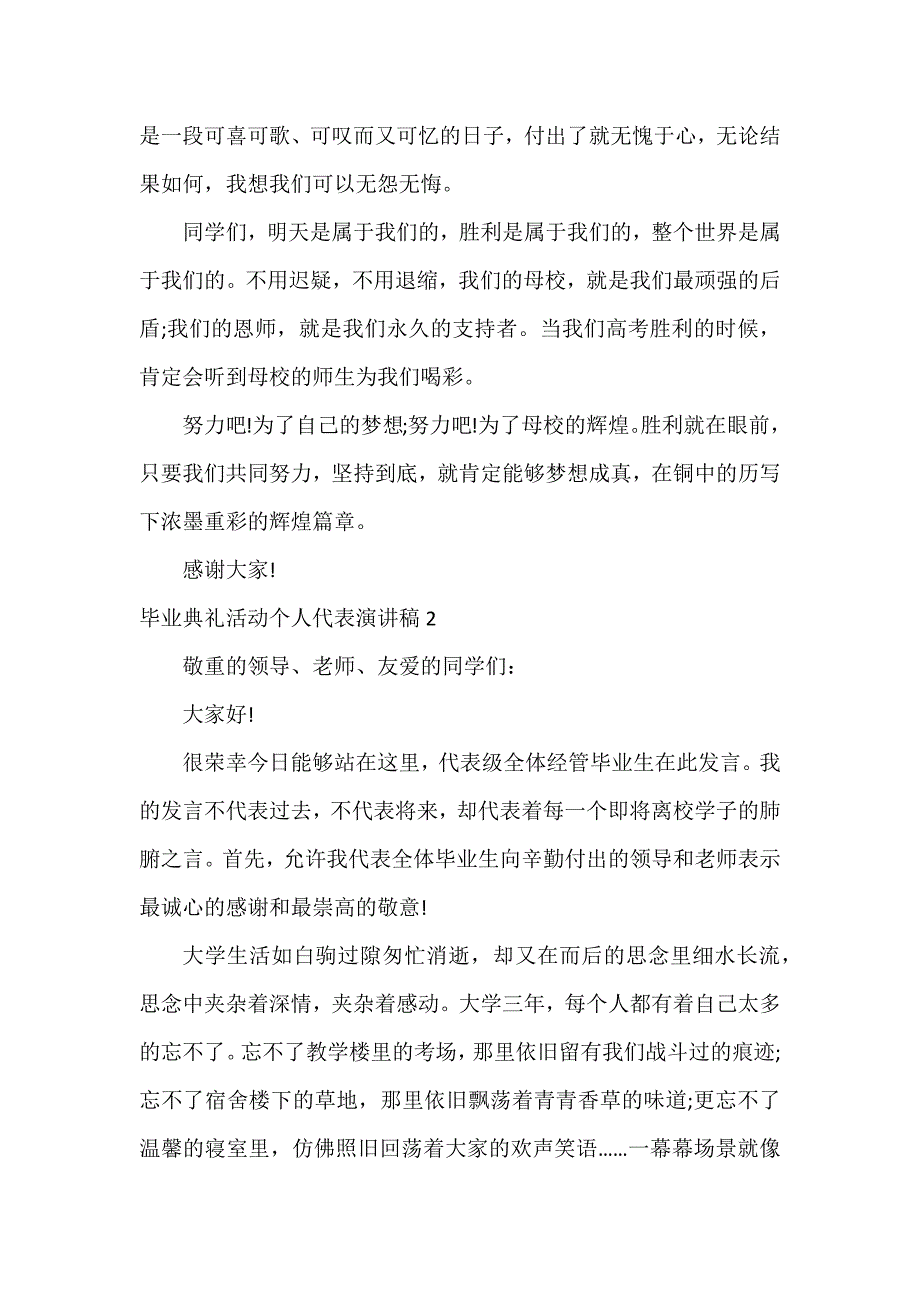 是一段可喜可歌、可叹而又可忆的日子，付出了就无愧于心，无论结果如何，我想我们可以无怨无悔。

同学们，明天是属于我们的，胜利是属于我们的，整个世界是属于我们的。不用迟疑，不用退缩，我们的母校，就是我们最顽强的后盾;我们的恩师，就是我们永久的支持者。当我们高考胜利的时候，肯定会听到母校的师生为我们喝彩。

努力吧!为了自己的梦想;努力吧!为了母校的辉煌。胜利就在眼前，只要我们共同努力，坚持到底，就肯定能够梦想成真，在铜中的历写下浓墨重彩的辉煌篇章。

感谢大家!

毕业典礼活动个人代表演讲稿 2

敬重的领导、老师、友爱的同学们：

大家好!

很荣幸今日能够站在这里，代表级全体经管毕业生在此发言。我的发言不代表过去，不代表将来，却代表着每一个即将离校学子的肺腑之言。首先，允许我代表全体毕业生向辛勤付出的领导和老师表示最诚心的感谢和最崇高的敬意!

大学生活如白驹过隙匆忙消逝，却又在而后的思念里细水长流，思念中夹杂着深情，夹杂着感动。大学三年，每个人都有着自己太多的忘不了。忘不了教学楼里的考场，那里依旧留有我们战斗过的痕迹;忘不了宿舍楼下的草地，那里依旧飘荡着青青香草的味道;更忘不了温馨的寝室里，仿佛照旧回荡着大家的欢声笑语……一幕幕场景就像